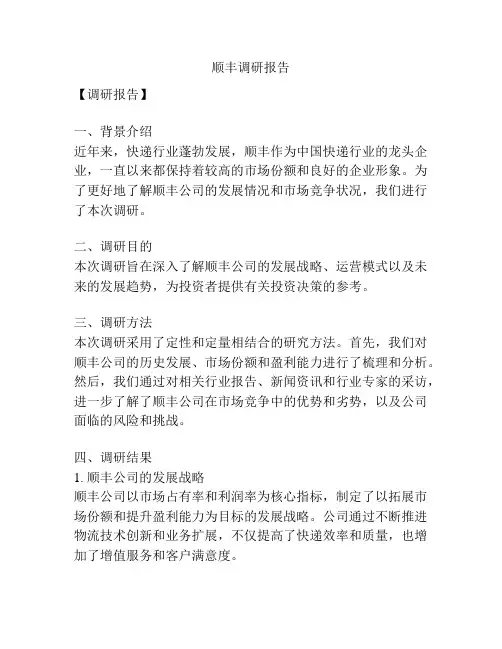 顺丰调研报告

【调研报告】

一、背景介绍
近年来，快递行业蓬勃发展，顺丰作为中国快递行业的龙头企业，一直以来都保持着较高的市场份额和良好的企业形象。为了更好地了解顺丰公司的发展情况和市场竞争状况，我们进行了本次调研。

二、调研目的
本次调研旨在深入了解顺丰公司的发展战略、运营模式以及未来的发展趋势，为投资者提供有关投资决策的参考。

三、调研方法
本次调研采用了定性和定量相结合的研究方法。首先，我们对顺丰公司的历史发展、市场份额和盈利能力进行了梳理和分析。然后，我们通过对相关行业报告、新闻资讯和行业专家的采访，进一步了解了顺丰公司在市场竞争中的优势和劣势，以及公司面临的风险和挑战。

四、调研结果
1. 顺丰公司的发展战略
顺丰公司以市场占有率和利润率为核心指标，制定了以拓展市场份额和提升盈利能力为目标的发展战略。公司通过不断推进物流技术创新和业务扩展，不仅提高了快递效率和质量，也增加了增值服务和客户满意度。